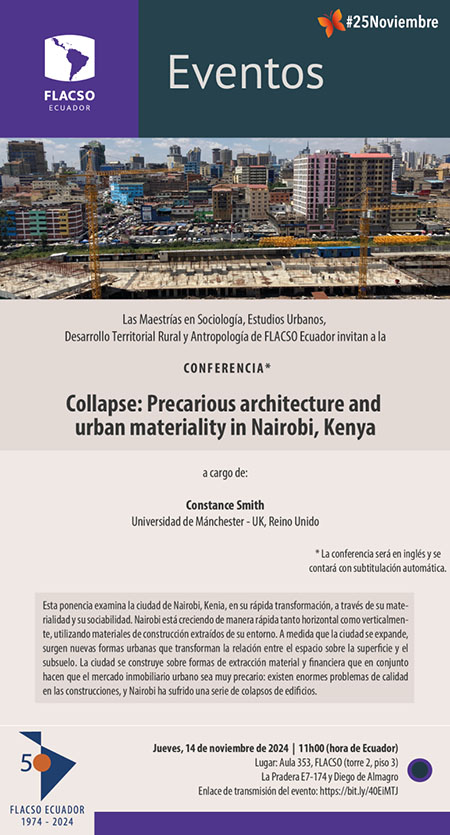 FLACSO
ECUADOR

#25Noviembre

Eventos

Las Maestrías en Sociología, Estudios Urbanos, Desarrollo Territorial Rural y Antropología de FLACSO Ecuador invitan a la

CONFERENCIA*

Collapse: Precarious architecture and urban materiality in Nairobi, Kenya

a cargo de:

Constance Smith
Universidad de Mánchester - UK, Reino Unido

* La conferencia será en inglés y se contará con subtitulación automática.

Esta ponencia examina la ciudad de Nairobi, Kenia, en su rápida transformación, a través de su materialidad y su sociabilidad. Nairobi está creciendo de manera rápida tanto horizontal como verticalmente, utilizando materiales de construcción extraídos de su entorno. A medida que la ciudad se expande, surgen nuevas formas urbanas que transforman la relación entre el espacio sobre la superficie y el subsuelo. La ciudad se construye sobre formas de extracción material y financiera que en conjunto hacen que el mercado inmobiliario urbano sea muy precario: existen enormes problemas de calidad en las construcciones, y Nairobi ha sufrido una serie de colapsos de edificios.

50
FLACSO ECUADOR
1974 - 2024

Jueves, 14 de noviembre de 2024 | 11h00 (hora de Ecuador)
Lugar: Aula 353, FLACSO (torre 2, piso 3)
La Pradera E7-174 y Diego de Almagro
Enlace de transmisión del evento: https://bit.ly/40EiMTJ